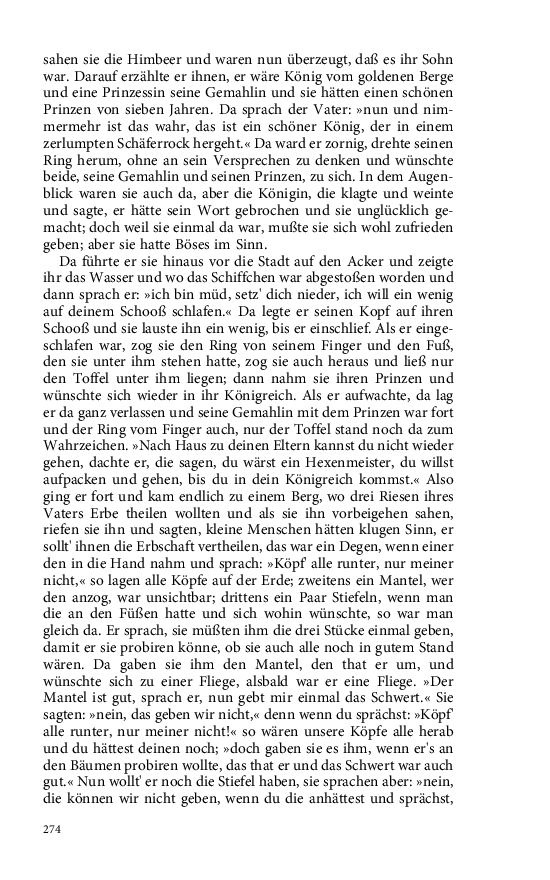 sahen sie die Himbeer und waren nun überzeugt, daß es ihr Sohn war. Darauf erzählte er ihnen, er wäre König vom goldenen Berge und eine Prinzessin seine Gemahlin und sie hätten einen schönen Prinzen von sieben Jahren. Da sprach der Vater: »nun und nimmermehr ist das wahr, das ist ein schöner König, der in einem zerlumpten Schäferrock hergeht.« Da ward er zornig, drehte seinen Ring herum, ohne an sein Versprechen zu denken und wünschte beide, seine Gemahlin und seinen Prinzen, zu sich. In dem Augenblick waren sie auch da, aber die Königin, die klagte und weinte und sagte, er hätte sein Wort gebrochen und sie unglücklich gemacht; doch weil sie einmal da war, mußte sie sich wohl zufrieden geben; aber sie hatte Böses im Sinn.

Da führte er sie hinaus vor die Stadt auf den Acker und zeigte ihr das Wasser und wo das Schiffchen war abgestoßen worden und dann sprach er: »ich bin müd, setz' dich nieder, ich will ein wenig auf deinem Schooß schlafen.« Da legte er seinen Kopf auf ihren Schooß und sie lauste ihn ein wenig, bis er einschlief. Als er eingeschlafen war, zog sie den Ring von seinem Finger und den Fuß, den sie unter ihm stehen hatte, zog sie auch heraus und ließ nur den Toffel unter ihm liegen; dann nahm sie ihren Prinzen und wünschte sich wieder in ihr Königreich. Als er aufwachte, da lag er da ganz verlassen und seine Gemahlin mit dem Prinzen war fort und der Ring vom Finger auch, nur der Toffel stand noch da zum Wahrzeichen. »Nach Haus zu deinen Eltern kannst du nicht wieder gehen, dachte er, die sagen, du wärst ein Hexenmeister, du willst aufpacken und gehen, bis du in dein Königreich kommst.« Also ging er fort und kam endlich zu einem Berg, wo drei Riesen ihres Vaters Erbe theilen wollten und als sie ihn vorbeigehen sahen, riefen sie ihn und sagten, kleine Menschen hätten klugen Sinn, er sollt' ihnen die Erbschaft vertheilen, das war ein Degen, wenn einer den in die Hand nahm und sprach: »Köpf' alle runter, nur meiner nicht,« so lagen alle Köpfe auf der Erde; zweitens ein Mantel, wer den anzog, war unsichtbar; drittens ein Paar Stiefeln, wenn man die an den Füßen hatte und sich wohin wünschte, so war man gleich da. Er sprach, sie müßten ihm die drei Stücke einmal geben, damit er sie probiren könne, ob sie auch alle noch in gutem Stand wären. Da gaben sie ihm den Mantel, den that er um, und wünschte sich zu einer Fliege, alsbald war er eine Fliege. »Der Mantel ist gut, sprach er, nun gebt mir einmal das Schwert.« Sie sagten: »nein, das geben wir nicht,« denn wenn du sprächst: »Köpf' alle runter, nur meiner nicht!« so wären unsere Köpfe alle herab und du hättest deinen noch; »doch gaben sie es ihm, wenn er's an den Bäumen probiren wollte, das that er und das Schwert war auch gut.« Nun wollt' er noch die Stiefel haben, sie sprachen aber: »nein, die können wir nicht geben, wenn du die anhättest und sprächst,

274